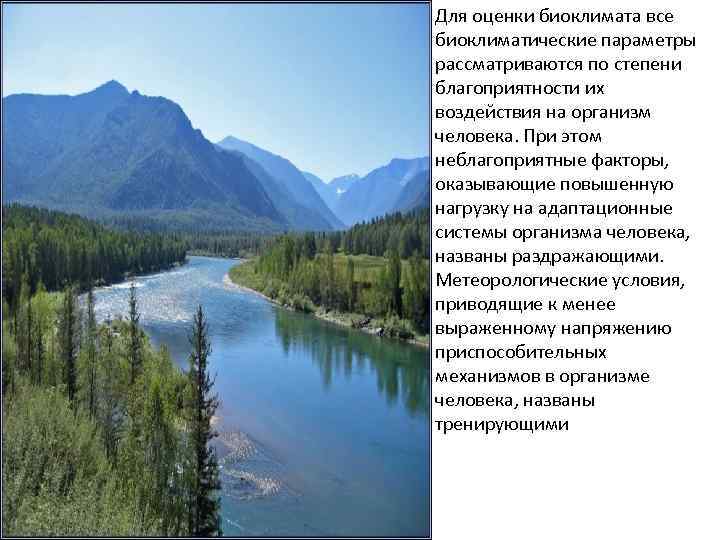 Для оценки биоклимата все биоклиматические параметры рассматриваются по степени благоприятности их воздействия на организм человека. При этом неблагоприятные факторы, оказывающие повышенную нагрузку на адаптационные системы организма человека, названы раздражающими. Метеорологические условия, приводящие к менее выраженному напряжению приспособительных механизмов в организме человека, названы тренирующими